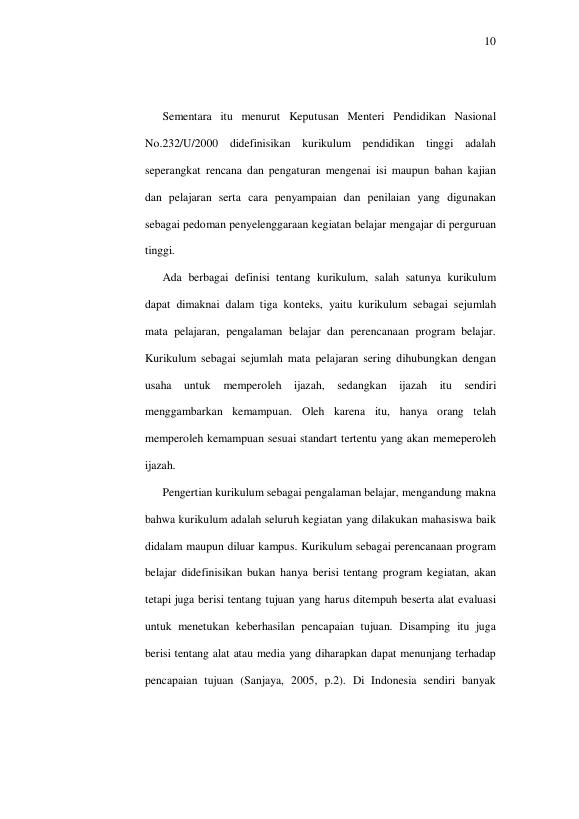 10

Sementara itu menurut Keputusan Menteri Pendidikan Nasional No.232/U/2000 didefinisikan kurikulum pendidikan tinggi adalah seperangkat rencana dan pengaturan mengenai isi maupun bahan kajian dan pelajaran serta cara penyampaian dan penilaian yang digunakan sebagai pedoman penyelenggaraan kegiatan belajar mengajar di perguruan tinggi.

Ada berbagai definisi tentang kurikulum, salah satunya kurikulum dapat dimaknai dalam tiga konteks, yaitu kurikulum sebagai sejumlah mata pelajaran, pengalaman belajar dan perencanaan program belajar. Kurikulum sebagai sejumlah mata pelajaran sering dihubungkan dengan usaha untuk memperoleh ijazah, sedangkan ijazah itu sendiri menggambarkan kemampuan. Oleh karena itu, hanya orang telah memperoleh kemampuan sesuai standart tertentu yang akan memeperoleh ijazah.

Pengertian kurikulum sebagai pengalaman belajar, mengandung makna bahwa kurikulum adalah seluruh kegiatan yang dilakukan mahasiswa baik didalam maupun diluar kampus. Kurikulum sebagai perencanaan program belajar didefinisikan bukan hanya berisi tentang program kegiatan, akan tetapi juga berisi tentang tujuan yang harus ditempuh beserta alat evaluasi untuk menetukan keberhasilan pencapaian tujuan. Disamping itu juga berisi tentang alat atau media yang diharapkan dapat menunjang terhadap pencapaian tujuan (Sanjaya, 2005, p.2). Di Indonesia sendiri banyak